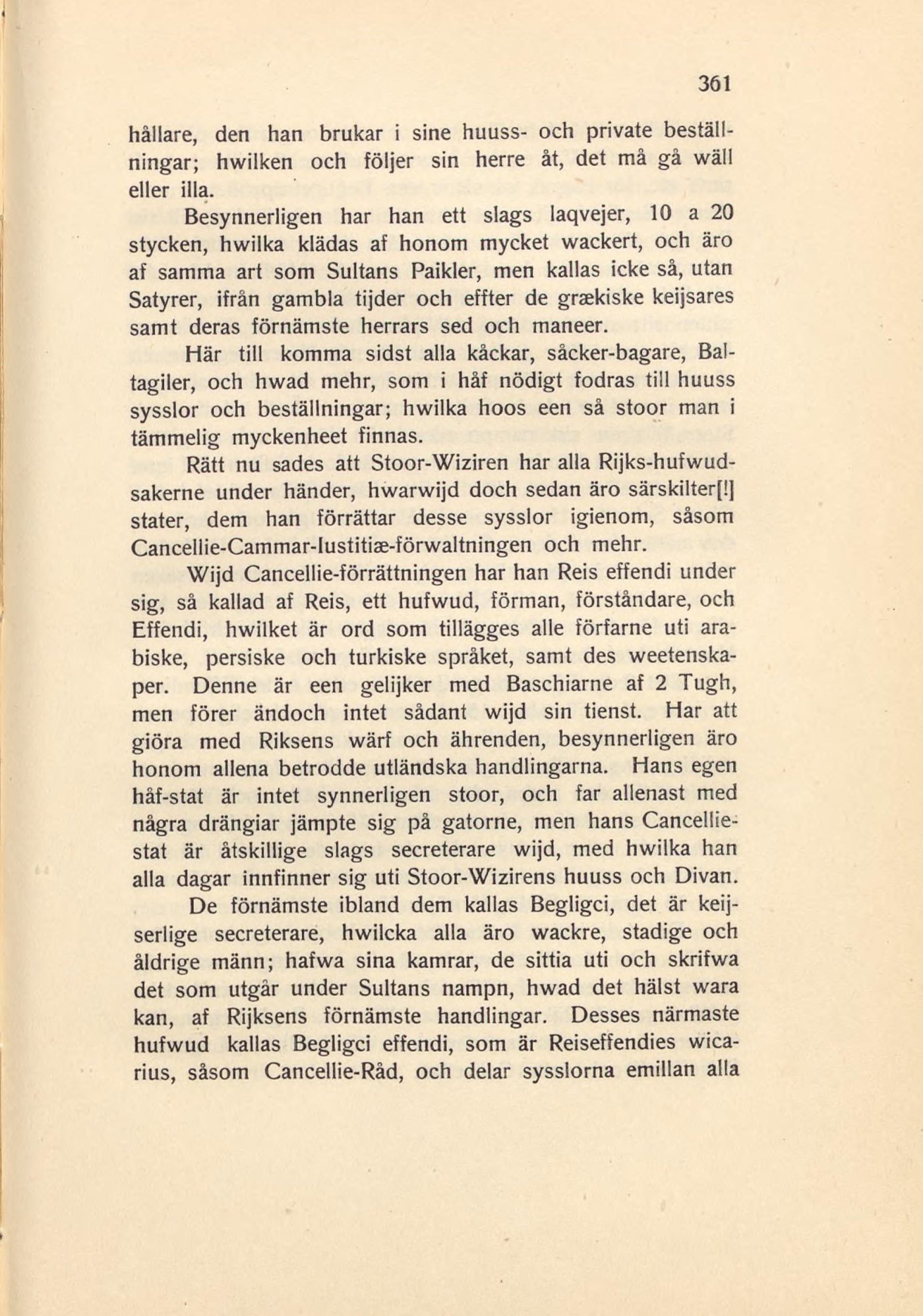 361

hållare, den han brukar i sine huuss- och private beställningar; hwilken och följer sin herre åt, det må gå wäll eller illa.

Besynnerligen har han ett slags laqvejer, 10 a 20 stycken, hwilka klädas af honom mycket wackert, och äro af samma art som Sultans Paikler, men kallas icke så, utan Satyrer, ifrån gambla tijder och effter de grækiske keijsares samt deras förnämste herrars sed och maneer.

Här till komma sidst alla kåckar, såcker-bagare, Baltagiler, och hwad mehr, som i håf nödigt fodras till huuss sysslor och beställningar; hwilka hoos een så stoor man i tämmelig myckenheet finnas.

Rätt nu sades att Stoor-Wiziren har alla Rijks-hufwudsakerne under händer, hwarwijd doch sedan äro särskilter[!] stater, dem han förrättar desse sysslor igienom, såsom Cancellie-Cammar-Iustitiæ-förwaltningen och mehr.

Wijd Cancellie-förrättningen har han Reis effendi under sig, så kallad af Reis, ett hufwud, förman, förståndare, och Effendi, hwilket är ord som tillägges alle förfarne uti arabiske, persiske och turkiske språket, samt des weetenskaper. Denne är een gelijker med Baschiarne af 2 Tugh, men förer ändoch intet sådant wijd sin tienst. Har att giöra med Riksens wärf och ährenden, besynnerligen äro honom allena betrodde utländska handlingarna. Hans egen håf-stat är intet synnerligen stoor, och far allenast med några drängiar jämpte sig på gatorne, men hans Cancellie-stat är åtskillige slags secreterare wijd, med hwilka han alla dagar innfinner sig uti Stoor-Wizirens huuss och Divan.

De förnämste ibland dem kallas Begligci, det är keijserlige secreterare, hwilcka alla äro wackre, stadige och åldrige männ; hafwa sina kamrar, de sittia uti och skrifwa det som utgår under Sultans nampn, hwad det hälst wara kan, af Rijksens förnämste handlingar. Desses närmaste hufwud kallas Begligci effendi, som är Reiseffendies wicarius, såsom Cancellie-Råd, och delar sysslorna emillan alla